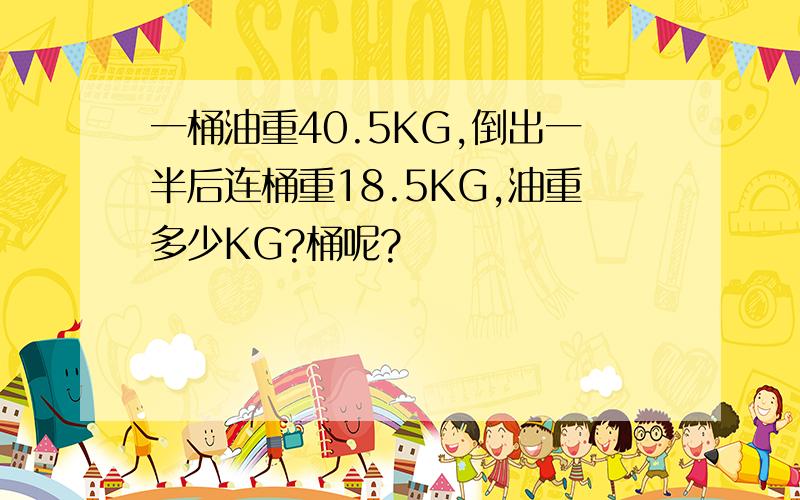 SCHOOL

一桶油重40.5KG,倒出一半后连桶重18.5KG,油重多少KG?桶呢?